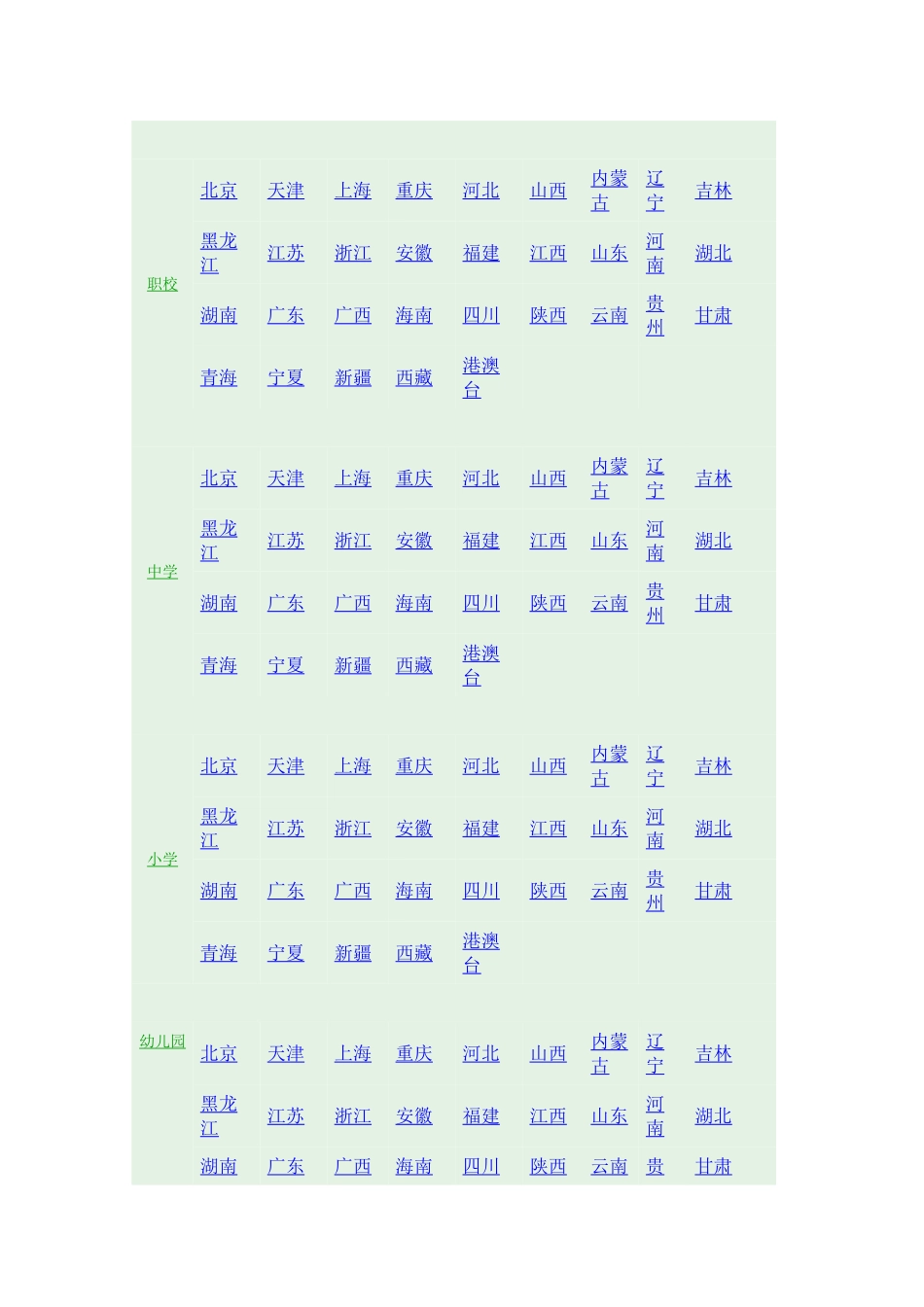 | | | | | | | | | | |
|---|---|---|---|---|---|---|---|---|---|
| 职校 | 北京 | 天津 | 上海 | 重庆 | 河北 | 山西 | 内蒙古 | 辽宁 | 吉林 |
| | 黑龙江 | 江苏 | 浙江 | 安徽 | 福建 | 江西 | 山东 | 河南 | 湖北 |
| | 湖南 | 广东 | 广西 | 海南 | 四川 | 陕西 | 云南 | 贵州 | 甘肃 |
| | 青海 | 宁夏 | 新疆 | 西藏 | 港澳台 | | | | |
| 中学 | 北京 | 天津 | 上海 | 重庆 | 河北 | 山西 | 内蒙古 | 辽宁 | 吉林 |
| | 黑龙江 | 江苏 | 浙江 | 安徽 | 福建 | 江西 | 山东 | 河南 | 湖北 |
| | 湖南 | 广东 | 广西 | 海南 | 四川 | 陕西 | 云南 | 贵州 | 甘肃 |
| | 青海 | 宁夏 | 新疆 | 西藏 | 港澳台 | | | | |
| 小学 | 北京 | 天津 | 上海 | 重庆 | 河北 | 山西 | 内蒙古 | 辽宁 | 吉林 |
| | 黑龙江 | 江苏 | 浙江 | 安徽 | 福建 | 江西 | 山东 | 河南 | 湖北 |
| | 湖南 | 广东 | 广西 | 海南 | 四川 | 陕西 | 云南 | 贵州 | 甘肃 |
| | 青海 | 宁夏 | 新疆 | 西藏 | 港澳台 | | | | |
| 幼儿园 | 北京 | 天津 | 上海 | 重庆 | 河北 | 山西 | 内蒙古 | 辽宁 | 吉林 |
| | 黑龙江 | 江苏 | 浙江 | 安徽 | 福建 | 江西 | 山东 | 河南 | 湖北 |
| | 湖南 | 广东 | 广西 | 海南 | 四川 | 陕西 | 云南 | 贵 | 甘肃 |